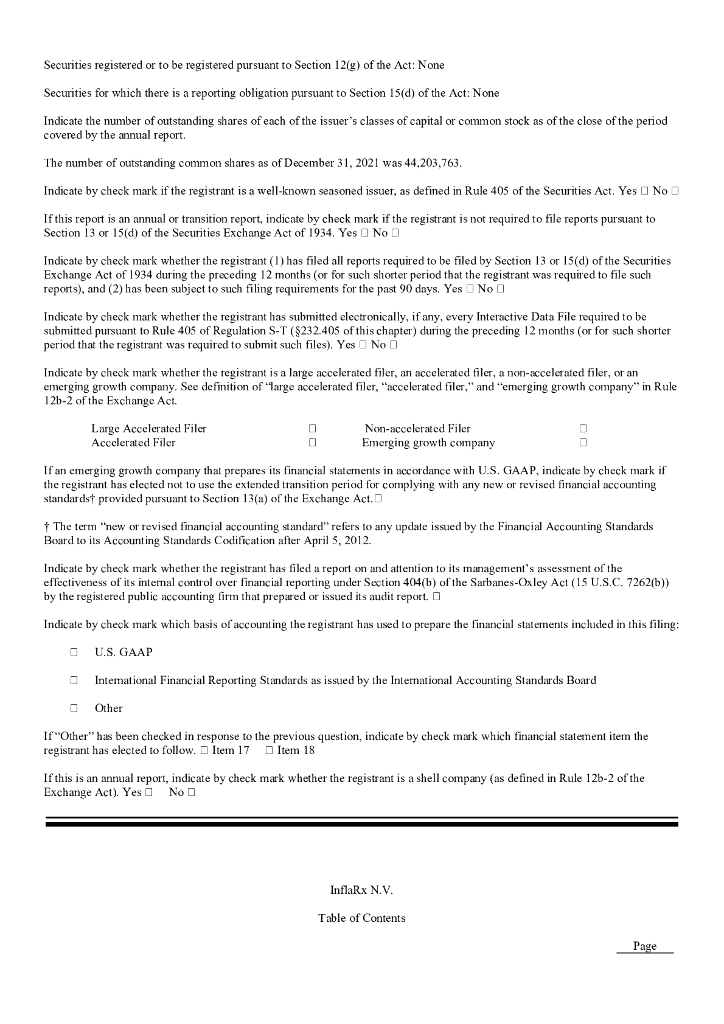 Securities registered or to be registered pursuant to Section 12(g) of the Act: None

Securities for which there is a reporting obligation pursuant to Section 15(d) of the Act: None

Indicate the number of outstanding shares of each of the issuer's classes of capital or common stock as of the close of the period covered by the annual report.

The number of outstanding common shares as of December 31, 2021 was 44,203,763.

Indicate by check mark if the registrant is a well-known seasoned issuer, as defined in Rule 405 of the Securities Act. Yes ☐ No ☐

If this report is an annual or transition report, indicate by check mark if the registrant is not required to file reports pursuant to Section 13 or 15(d) of the Securities Exchange Act of 1934. Yes ☐ No ☐

Indicate by check mark whether the registrant (1) has filed all reports required to be filed by Section 13 or 15(d) of the Securities Exchange Act of 1934 during the preceding 12 months (or for such shorter period that the registrant was required to file such reports), and (2) has been subject to such filing requirements for the past 90 days. Yes ☐ No ☐

Indicate by check mark whether the registrant has submitted electronically, if any, every Interactive Data File required to be submitted pursuant to Rule 405 of Regulation S-T (§232.405 of this chapter) during the preceding 12 months (or for such shorter period that the registrant was required to submit such files). Yes ☐ No ☐

Indicate by check mark whether the registrant is a large accelerated filer, an accelerated filer, a non-accelerated filer, or an emerging growth company. See definition of "large accelerated filer, "accelerated filer," and "emerging growth company" in Rule 12b-2 of the Exchange Act.

| Large Accelerated Filer | ☐ | Non-accelerated Filer | ☐ |
|---|---|---|---|
| Accelerated Filer | ☐ | Emerging growth company | ☐ |

If an emerging growth company that prepares its financial statements in accordance with U.S. GAAP, indicate by check mark if the registrant has elected not to use the extended transition period for complying with any new or revised financial accounting standards† provided pursuant to Section 13(a) of the Exchange Act. ☐

† The term "new or revised financial accounting standard" refers to any update issued by the Financial Accounting Standards Board to its Accounting Standards Codification after April 5, 2012.

Indicate by check mark whether the registrant has filed a report on and attention to its management's assessment of the effectiveness of its internal control over financial reporting under Section 404(b) of the Sarbanes-Oxley Act (15 U.S.C. 7262(b)) by the registered public accounting firm that prepared or issued its audit report. ☐

Indicate by check mark which basis of accounting the registrant has used to prepare the financial statements included in this filing:

☐ U.S. GAAP

☐ International Financial Reporting Standards as issued by the International Accounting Standards Board

☐ Other

If "Other" has been checked in response to the previous question, indicate by check mark which financial statement item the registrant has elected to follow. ☐ Item 17 ☐ Item 18

If this is an annual report, indicate by check mark whether the registrant is a shell company (as defined in Rule 12b-2 of the Exchange Act). Yes ☐ No ☐

InflaRx N.V.

Table of Contents

Page